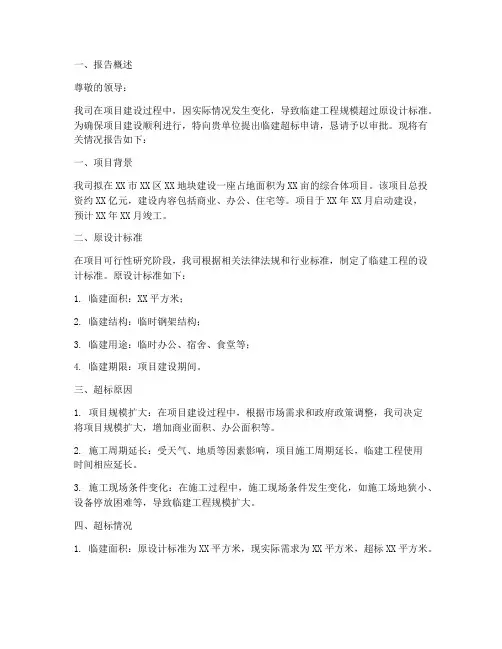 一、报告概述

尊敬的领导：

我司在项目建设过程中，因实际情况发生变化，导致临建工程规模超过原设计标准。为确保项目建设顺利进行，特向贵单位提出临建超标申请，恳请予以审批。现将有关情况报告如下：

一、项目背景

我司拟在XX市XX区XX地块建设一座占地面积为XX亩的综合体项目。该项目总投资约XX亿元，建设内容包括商业、办公、住宅等。项目于XX年XX月启动建设，预计XX年XX月竣工。

二、原设计标准

在项目可行性研究阶段，我司根据相关法律法规和行业标准，制定了临建工程的设计标准。原设计标准如下：

1. 临建面积：XX平方米；

2. 临建结构：临时钢架结构；

3. 临建用途：临时办公、宿舍、食堂等；

4. 临建期限：项目建设期间。

三、超标原因

1. 项目规模扩大：在项目建设过程中，根据市场需求和政府政策调整，我司决定将项目规模扩大，增加商业面积、办公面积等。

2. 施工周期延长：受天气、地质等因素影响，项目施工周期延长，临建工程使用时间相应延长。

3. 施工现场条件变化：在施工过程中，施工现场条件发生变化，如施工场地狭小、设备停放困难等，导致临建工程规模扩大。

四、超标情况

1. 临建面积：原设计标准为XX平方米，现实际需求为XX平方米，超标XX平方米。